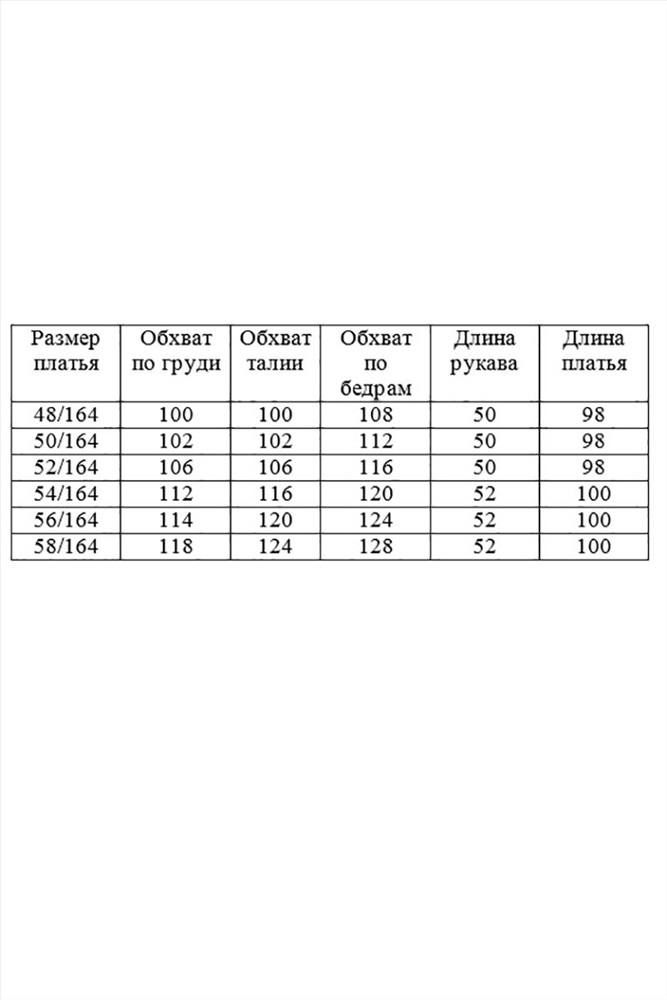 | Размер платья | Обхват по груди | Обхват талии | Обхват по бедрам | Длина рукава | Длина платья |
|---|---|---|---|---|---|
| 48/164 | 100 | 100 | 108 | 50 | 98 |
| 50/164 | 102 | 102 | 112 | 50 | 98 |
| 52/164 | 106 | 106 | 116 | 50 | 98 |
| 54/164 | 112 | 116 | 120 | 52 | 100 |
| 56/164 | 114 | 120 | 124 | 52 | 100 |
| 58/164 | 118 | 124 | 128 | 52 | 100 |